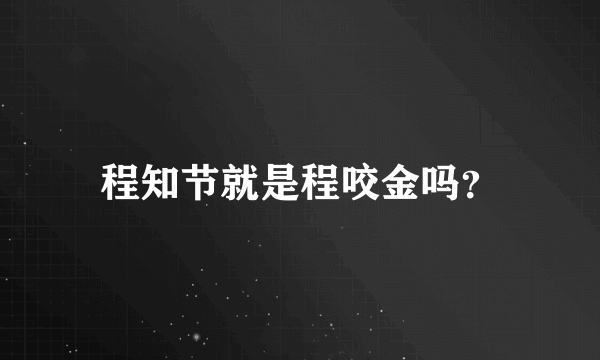 程知节就是程咬金吗?